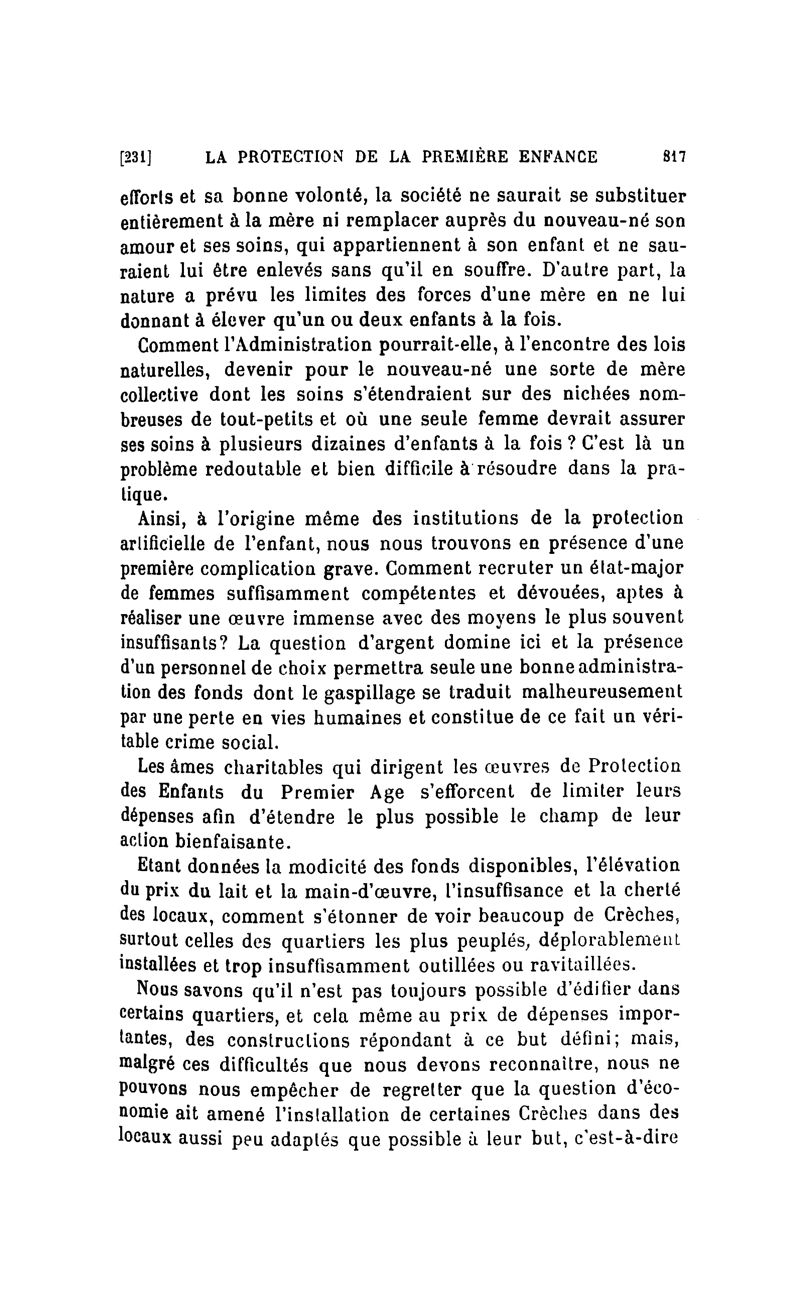 [231] LA PROTECTION DE LA PREMIÈRE ENFANCE 817

efforts et sa bonne volonté, la société ne saurait se substituer entièrement à la mère ni remplacer auprès du nouveau-né son amour et ses soins, qui appartiennent à son enfant et ne sauraient lui être enlevés sans qu'il en souffre. D'autre part, la nature a prévu les limites des forces d'une mère en ne lui donnant à élever qu'un ou deux enfants à la fois.

Comment l'Administration pourrait-elle, à l'encontre des lois naturelles, devenir pour le nouveau-né une sorte de mère collective dont les soins s'étendraient sur des nichées nombreuses de tout-petits et où une seule femme devrait assurer ses soins à plusieurs dizaines d'enfants à la fois ? C'est là un problème redoutable et bien difficile à résoudre dans la pratique.

Ainsi, à l'origine même des institutions de la protection artificielle de l'enfant, nous nous trouvons en présence d'une première complication grave. Comment recruter un état-major de femmes suffisamment compétentes et dévouées, aptes à réaliser une œuvre immense avec des moyens le plus souvent insuffisants? La question d'argent domine ici et la présence d'un personnel de choix permettra seule une bonne administration des fonds dont le gaspillage se traduit malheureusement par une perte en vies humaines et constitue de ce fait un véritable crime social.

Les âmes charitables qui dirigent les œuvres de Protection des Enfants du Premier Age s'efforcent de limiter leurs dépenses afin d'étendre le plus possible le champ de leur action bienfaisante.

Etant données la modicité des fonds disponibles, l'élévation du prix du lait et la main-d'œuvre, l'insuffisance et la cherté des locaux, comment s'étonner de voir beaucoup de Crèches, surtout celles des quartiers les plus peuplés, déplorablement installées et trop insuffisamment outillées ou ravitaillées.

Nous savons qu'il n'est pas toujours possible d'édifier dans certains quartiers, et cela même au prix de dépenses importantes, des constructions répondant à ce but défini; mais, malgré ces difficultés que nous devons reconnaître, nous ne pouvons nous empêcher de regretter que la question d'économie ait amené l'installation de certaines Crèches dans des locaux aussi peu adaptés que possible à leur but, c'est-à-dire